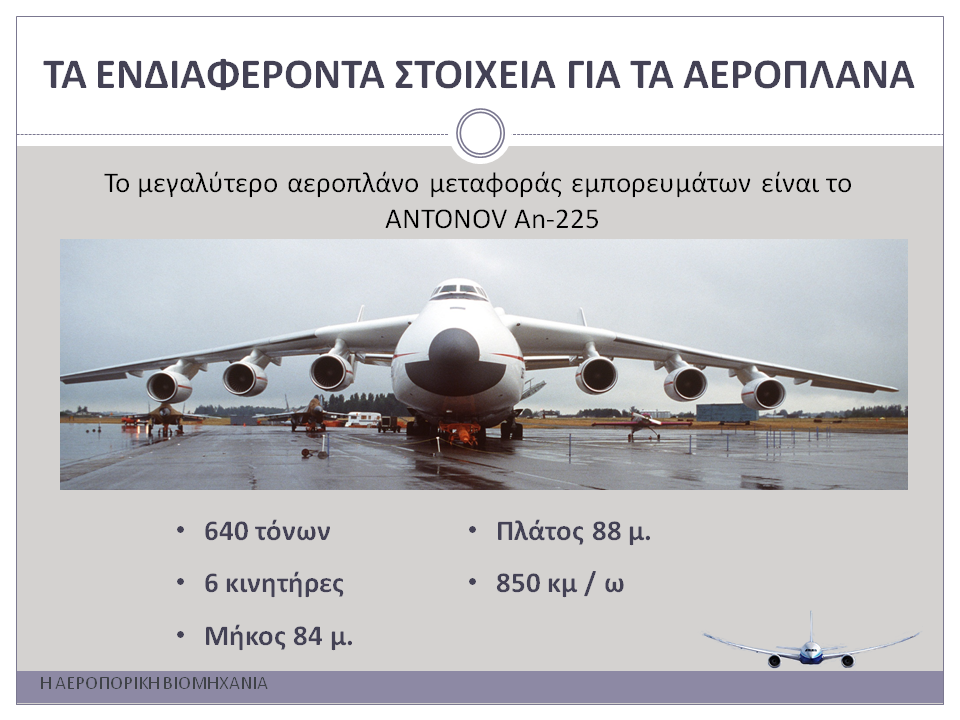 ΤΑ ΕΝΔΙΑΦΕΡΟΝΤΑ ΣΤΟΙΧΕΙΑ ΓΙΑ ΤΑ ΑΕΡΟΠΛΑΝΑ

Το μεγαλύτερο αεροπλάνο μεταφοράς εμπορευμάτων είναι το ANTONOV An-225

• 640 τόνων
• 6 κινητήρες
• Μήκος 84 μ.

• Πλάτος 88 μ.
• 850 κμ / ω

Η ΑΕΡΟΠΟΡΙΚΗ ΒΙΟΜΗΧΑΝΙΑ